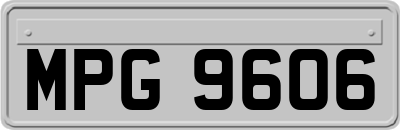 MPG 9606